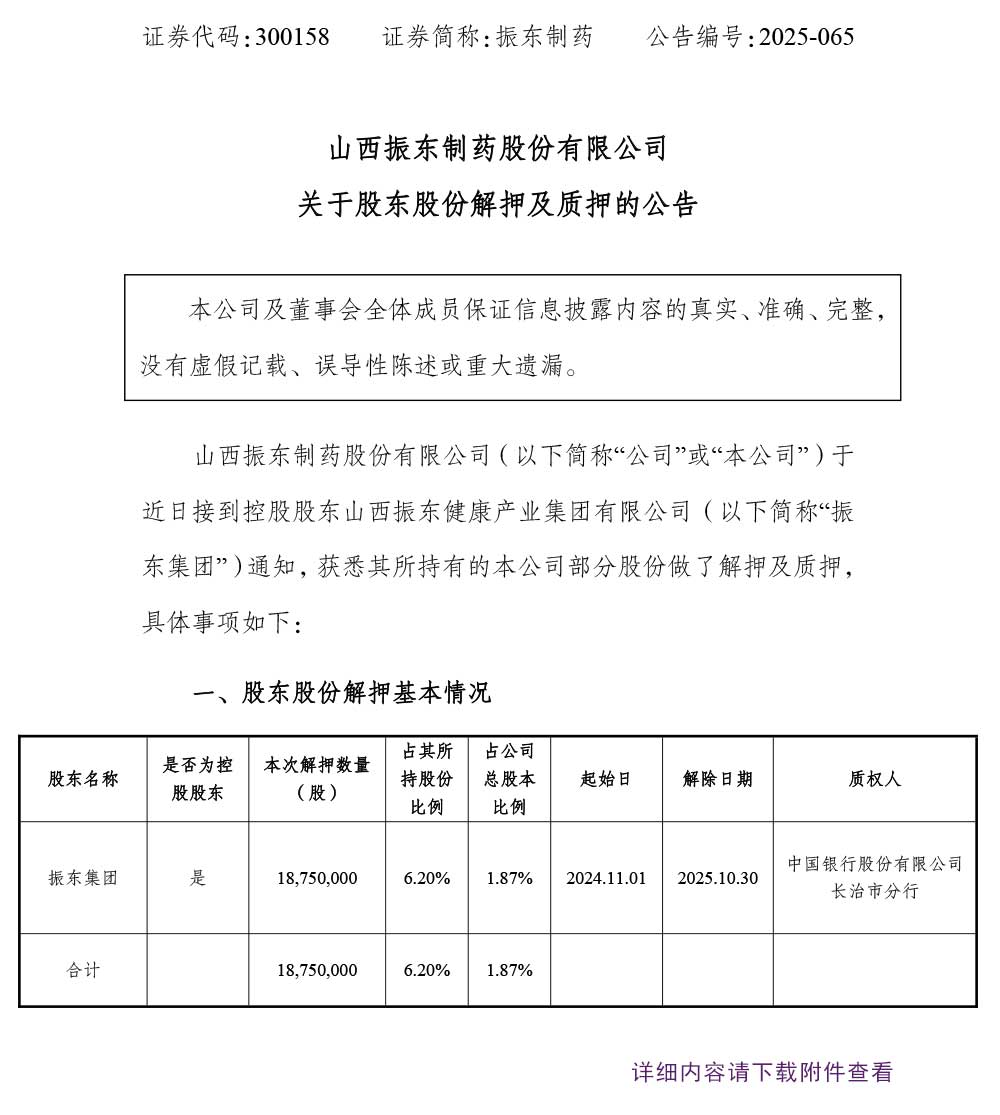 证券代码：300158　　证券简称：振东制药　　公告编号：2025-065

山西振东制药股份有限公司
关于股东股份解押及质押的公告

本公司及董事会全体成员保证信息披露内容的真实、准确、完整，没有虚假记载、误导性陈述或重大遗漏。

山西振东制药股份有限公司（以下简称“公司”或“本公司”）于近日接到控股股东山西振东健康产业集团有限公司（以下简称“振东集团”）通知，获悉其所持有的本公司部分股份做了解押及质押，具体事项如下：

一、股东股份解押基本情况

| 股东名称 | 是否为控股股东 | 本次解押数量（股） | 占其所持股份比例 | 占公司总股本比例 | 起始日 | 解除日期 | 质权人 |
|---|---|---|---|---|---|---|---|
| 振东集团 | 是 | 18,750,000 | 6.20% | 1.87% | 2024.11.01 | 2025.10.30 | 中国银行股份有限公司长治市分行 |
| 合计 | | 18,750,000 | 6.20% | 1.87% | | | |

详细内容请下载附件查看